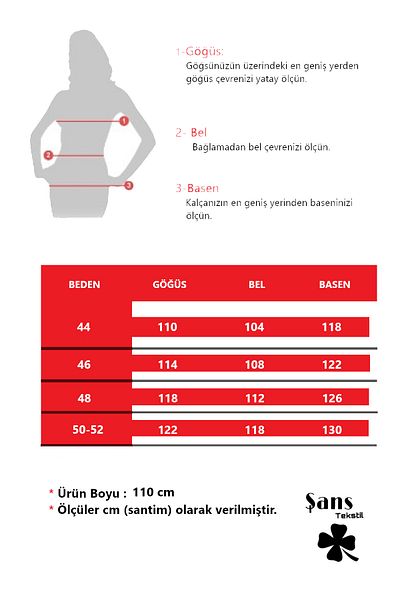 1
2
3

1-Göğüs:
Göğsünüzün üzerindeki en geniş yerden göğüs çevrenizi yatay ölçün.

2- Bel
Bağlamadan bel çevrenizi ölçün.

3-Basen
Kalçanızın en geniş yerinden baseninizi ölçün.

| BEDEN | GÖĞÜS | BEL | BASEN |
|---|---|---|---|
| 44 | 110 | 104 | 118 |
| 46 | 114 | 108 | 122 |
| 48 | 118 | 112 | 126 |
| 50-52 | 122 | 118 | 130 |

* Ürün Boyu : 110 cm
* Ölçüler cm (santim) olarak verilmiştir.

Şans
Tekstil